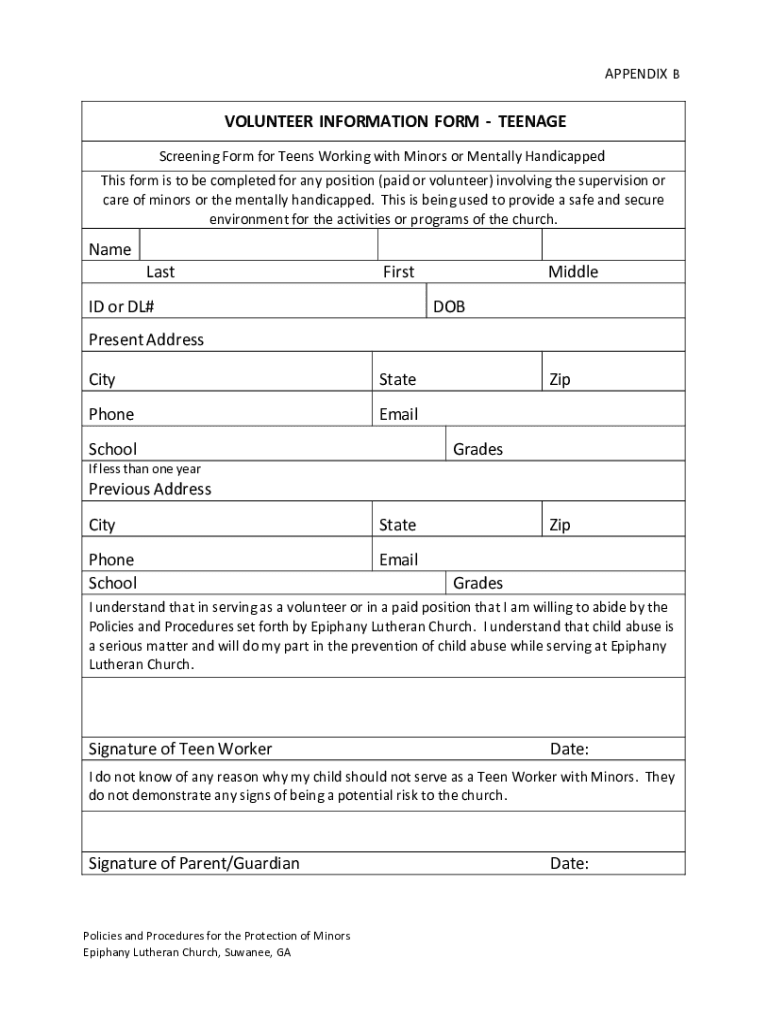 APPENDIX B

VOLUNTEER INFORMATION FORM - TEENAGE

Screening Form for Teens Working with Minors or Mentally Handicapped

This form is to be completed for any position (paid or volunteer) involving the supervision or care of minors or the mentally handicapped. This is being used to provide a safe and secure environment for the activities or programs of the church.

Name
Last First Middle

ID or DL# DOB

Present Address

City State Zip

Phone Email

School Grades

If less than one year
Previous Address

City State Zip

Phone Email

School Grades

I understand that in serving as a volunteer or in a paid position that I am willing to abide by the Policies and Procedures set forth by Epiphany Lutheran Church. I understand that child abuse is a serious matter and will do my part in the prevention of child abuse while serving at Epiphany Lutheran Church.

Signature of Teen Worker Date:

I do not know of any reason why my child should not serve as a Teen Worker with Minors. They do not demonstrate any signs of being a potential risk to the church.

Signature of Parent/Guardian Date:

Policies and Procedures for the Protection of Minors
Epiphany Lutheran Church, Suwanee, GA